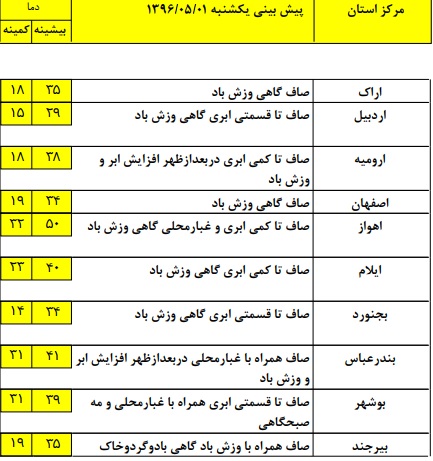 | مرکز استان | پیش بینی یکشنبه ۱۳۹۶/۰۵/۰۱ | دما بیشینه | دما کمینه |
|---|---|---|---|
| اراک | صاف گاهی وزش باد | ۳۵ | ۱۸ |
| اردبیل | صاف تا قسمتی ابری گاهی وزش باد | ۲۹ | ۱۵ |
| ارومیه | صاف تا کمی ابری دربعدازظهر افزایش ابر و وزش باد | ۳۸ | ۱۸ |
| اصفهان | صاف گاهی وزش باد | ۳۴ | ۱۹ |
| اهواز | صاف تا کمی ابری و غبارمحلی گاهی وزش باد | ۵۰ | ۳۲ |
| ایلام | صاف تا کمی ابری گاهی وزش باد | ۴۰ | ۲۳ |
| بجنورد | صاف تا قسمتی ابری گاهی وزش باد | ۳۴ | ۱۴ |
| بندرعباس | صاف همراه با غبارمحلی دربعدازظهر افزایش ابر و وزش باد | ۴۱ | ۳۱ |
| بوشهر | صاف تا قسمتی ابری همراه با غبارمحلی و مه صبحگاهی | ۳۹ | ۳۱ |
| بیرجند | صاف همراه با وزش باد گاهی بادوگردوخاک | ۳۵ | ۱۹ |